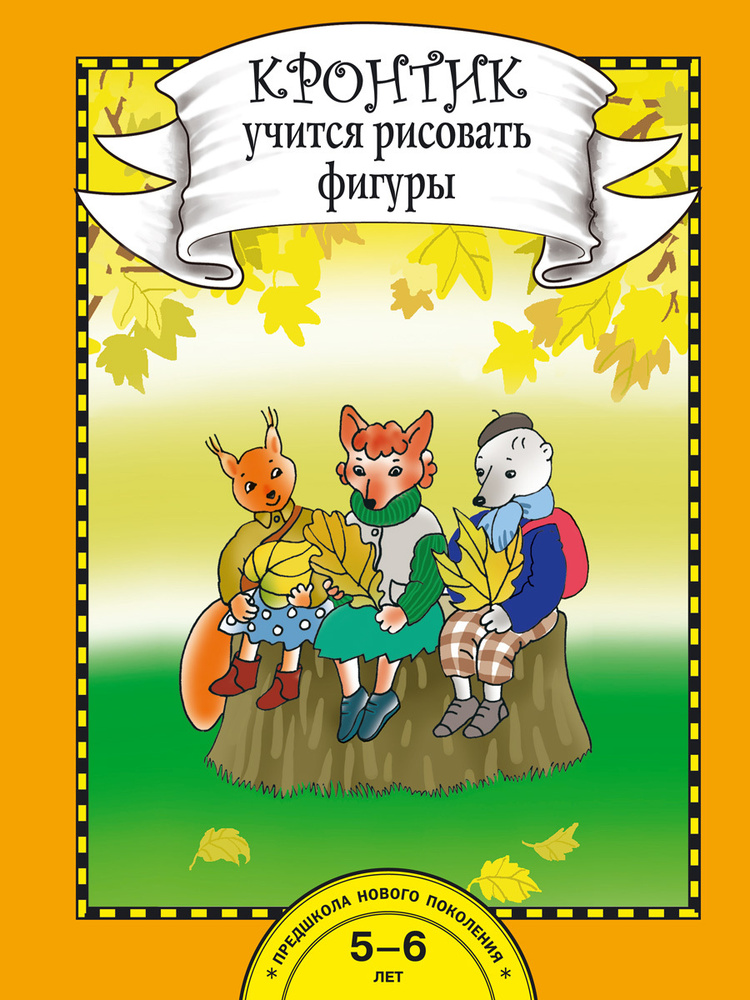 КРОНТИК
учится рисовать фигуры

* ПРЕДШКОЛА НОВОГО ПОКОЛЕНИЯ *
5–6
ЛЕТ